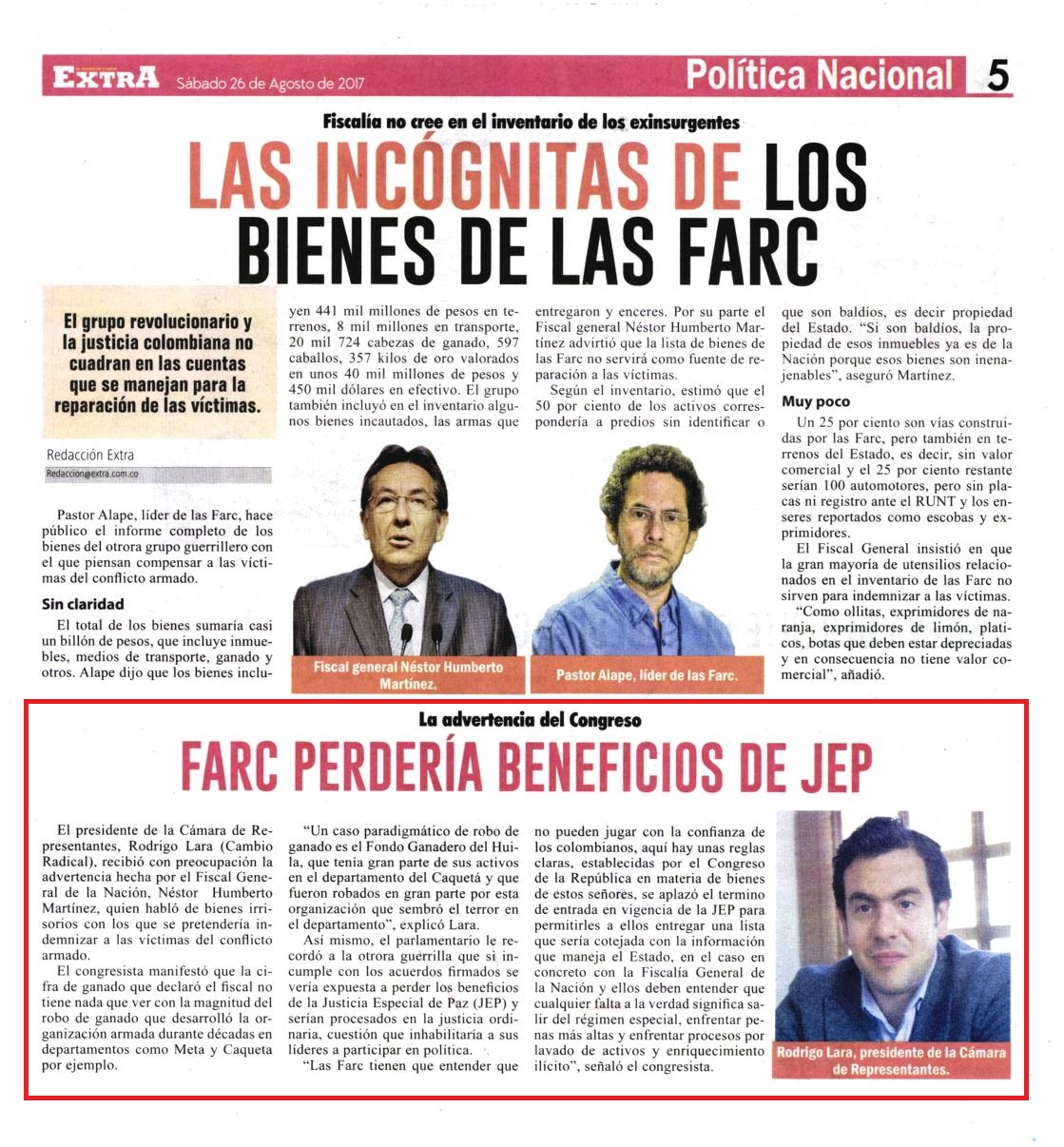 EXTRA Sábado 26 de Agosto de 2017

Política Nacional 5

Fiscalía no cree en el inventario de los exinsurgentes

LAS INCÓGNITAS DE LOS BIENES DE LAS FARC

El grupo revolucionario y la justicia colombiana no cuadran en las cuentas que se manejan para la reparación de las víctimas.

Redacción Extra
Redaccion@extra.com.co

Pastor Alape, líder de las Farc, hace público el informe completo de los bienes del otrora grupo guerrillero con el que piensan compensar a las víctimas del conflicto armado.

Sin claridad

El total de los bienes sumaría casi un billón de pesos, que incluye inmuebles, medios de transporte, ganado y otros. Alape dijo que los bienes incluyen 441 mil millones de pesos en terrenos, 8 mil millones en transporte, 20 mil 724 cabezas de ganado, 597 caballos, 357 kilos de oro valorados en unos 40 mil millones de pesos y 450 mil dólares en efectivo. El grupo también incluyó en el inventario algunos bienes incautados, las armas que entregaron y enceres. Por su parte el Fiscal general Néstor Humberto Martínez advirtió que la lista de bienes de las Farc no servirá como fuente de reparación a las víctimas.

Según el inventario, estimó que el 50 por ciento de los activos correspondería a predios sin identificar o que son baldíos, es decir propiedad del Estado. "Si son baldíos, la propiedad de esos inmuebles ya es de la Nación porque esos bienes son inenajenables", aseguró Martínez.

Muy poco

Un 25 por ciento son vías construidas por las Farc, pero también en terrenos del Estado, es decir, sin valor comercial y el 25 por ciento restante serían 100 automotores, pero sin placas ni registro ante el RUNT y los enseres reportados como escobas y exprimidores.

El Fiscal General insistió en que la gran mayoría de utensilios relacionados en el inventario de las Farc no sirven para indemnizar a las víctimas.

"Como ollitas, exprimidores de naranja, exprimidores de limón, platicos, botas que deben estar depreciadas y en consecuencia no tiene valor comercial", añadió.

Fiscal general Néstor Humberto Martínez.

Pastor Alape, líder de las Farc.

La advertencia del Congreso

FARC PERDERÍA BENEFICIOS DE JEP

El presidente de la Cámara de Representantes, Rodrigo Lara (Cambio Radical), recibió con preocupación la advertencia hecha por el Fiscal General de la Nación, Néstor Humberto Martínez, quien habló de bienes irrisorios con los que se pretendería indemnizar a las víctimas del conflicto armado.

El congresista manifestó que la cifra de ganado que declaró el fiscal no tiene nada que ver con la magnitud del robo de ganado que desarrolló la organización armada durante décadas en departamentos como Meta y Caqueta por ejemplo.

"Un caso paradigmático de robo de ganado es el Fondo Ganadero del Huila, que tenía gran parte de sus activos en el departamento del Caquetá y que fueron robados en gran parte por esta organización que sembró el terror en el departamento", explicó Lara.

Así mismo, el parlamentario le recordó a la otrora guerrilla que si incumple con los acuerdos firmados se vería expuesta a perder los beneficios de la Justicia Especial de Paz (JEP) y serían procesados en la justicia ordinaria, cuestión que inhabilitaría a sus líderes a participar en política.

"Las Farc tienen que entender que no pueden jugar con la confianza de los colombianos, aquí hay unas reglas claras, establecidas por el Congreso de la República en materia de bienes de estos señores, se aplazó el termino de entrada en vigencia de la JEP para permitirles a ellos entregar una lista que sería cotejada con la información que maneja el Estado, en el caso en concreto con la Fiscalía General de la Nación y ellos deben entender que cualquier falta a la verdad significa salir del régimen especial, enfrentar penas más altas y enfrentar procesos por lavado de activos y enriquecimiento ilícito", señaló el congresista.

Rodrigo Lara, presidente de la Cámara de Representantes.